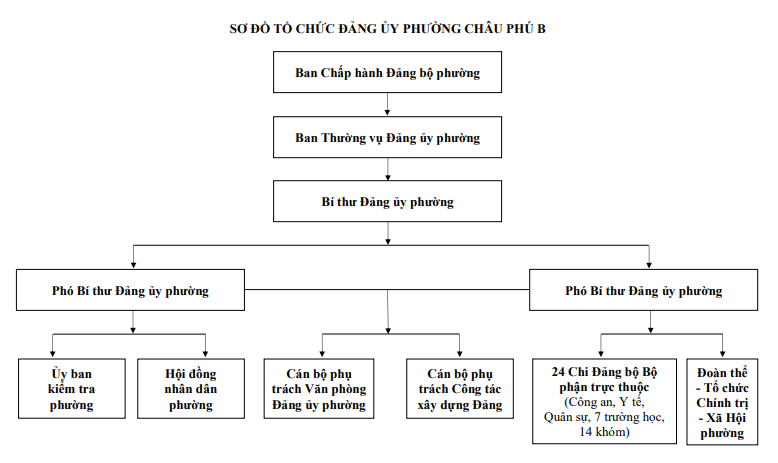 SƠ ĐỒ TỔ CHỨC ĐẢNG ỦY PHƯỜNG CHÂU PHÚ B

Ban Chấp hành Đảng bộ phường

Ban Thường vụ Đảng ủy phường

Bí thư Đảng ủy phường

Phó Bí thư Đảng ủy phường

Phó Bí thư Đảng ủy phường

Ủy ban kiểm tra phường

Hội đồng nhân dân phường

Cán bộ phụ trách Văn phòng Đảng ủy phường

Cán bộ phụ trách Công tác xây dựng Đảng

24 Chi Đảng bộ Bộ phận trực thuộc (Công an, Y tế, Quân sự, 7 trường học, 14 khóm)

Đoàn thể - Tổ chức Chính trị - Xã Hội phường